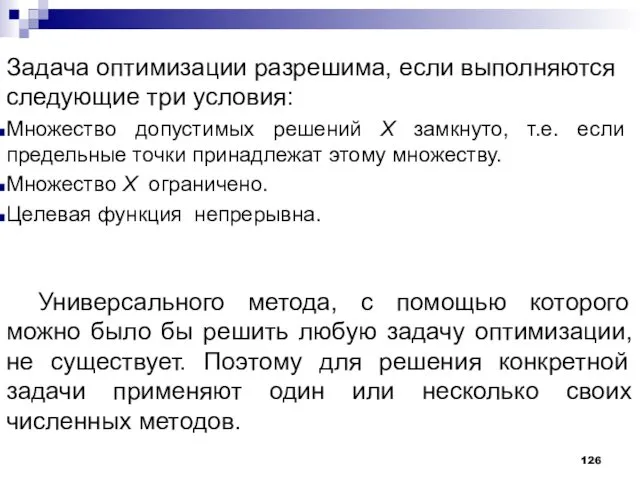 Задача оптимизации разрешима, если выполняются следующие три условия:

Множество допустимых решений $X$ замкнуто, т.е. если предельные точки принадлежат этому множеству.

Множество $X$ ограничено.

Целевая функция непрерывна.

Универсального метода, с помощью которого можно было бы решить любую задачу оптимизации, не существует. Поэтому для решения конкретной задачи применяют один или несколько своих численных методов.

126